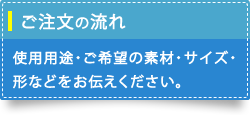 ご注文の流れ

使用用途・ご希望の素材・サイズ・形などをお伝えください。